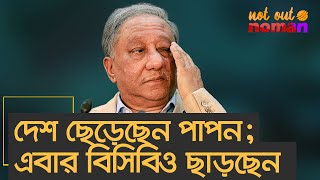 not out
noman

দেশ ছেড়েছেন পাপন;
এবার বিসিবিও ছাড়ছেন